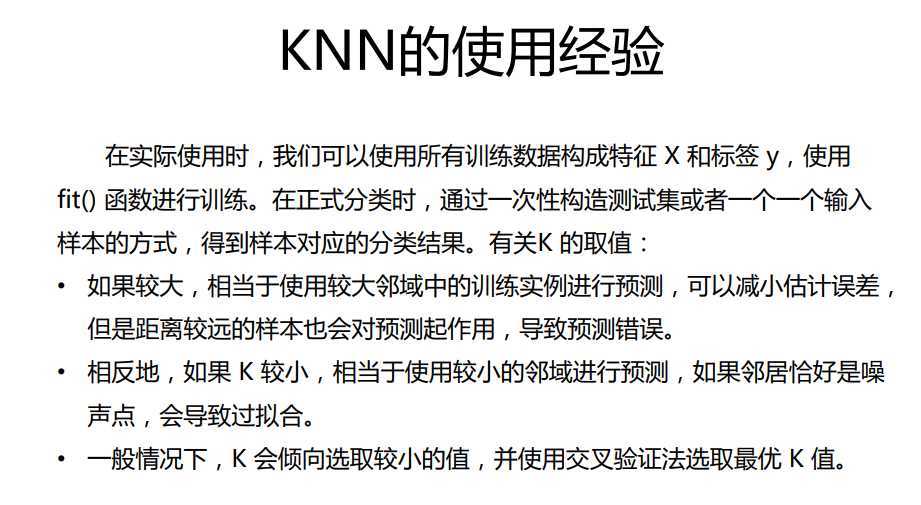 KNN的使用经验

在实际使用时，我们可以使用所有训练数据构成特征 X 和标签 y，使用 fit() 函数进行训练。在正式分类时，通过一次性构造测试集或者一个一个输入样本的方式，得到样本对应的分类结果。有关K 的取值：

• 如果较大，相当于使用较大邻域中的训练实例进行预测，可以减小估计误差，但是距离较远的样本也会对预测起作用，导致预测错误。
• 相反地，如果 K 较小，相当于使用较小的邻域进行预测，如果邻居恰好是噪声点，会导致过拟合。
• 一般情况下，K 会倾向选取较小的值，并使用交叉验证法选取最优 K 值。